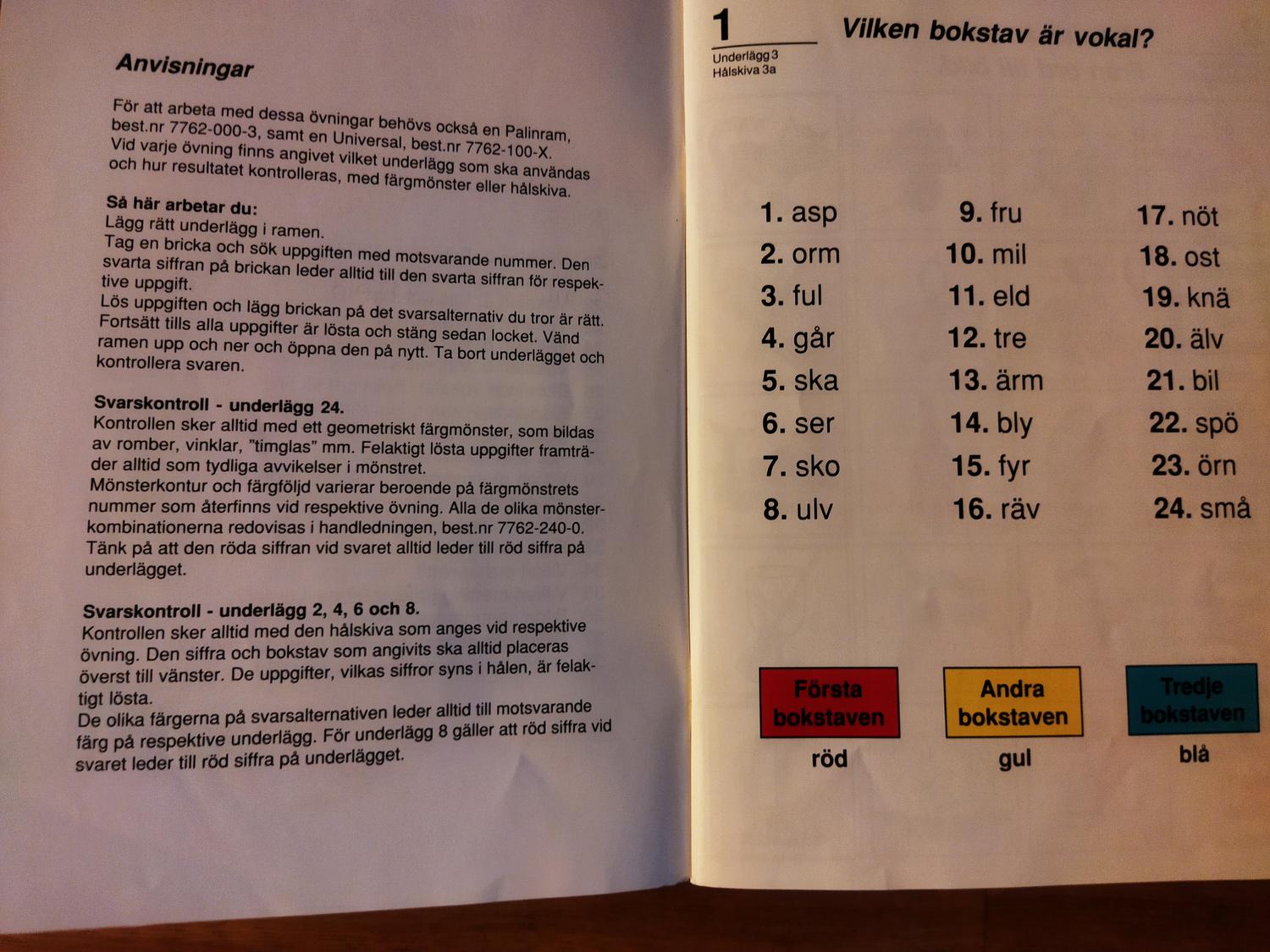 Anvisningar

För att arbeta med dessa övningar behövs också en Palinram, best.nr 7762-000-3, samt en Universal, best.nr 7762-100-X. Vid varje övning finns angivet vilket underlägg som ska användas och hur resultatet kontrolleras, med färgmönster eller hålskiva.

Så här arbetar du:
Lägg rätt underlägg i ramen.
Tag en bricka och sök uppgiften med motsvarande nummer. Den svarta siffran på brickan leder alltid till den svarta siffran för respektive uppgift.
Lös uppgiften och lägg brickan på det svarsalternativ du tror är rätt.
Fortsätt tills alla uppgifter är lösta och stäng sedan locket. Vänd ramen upp och ner och öppna den på nytt. Ta bort underlägget och kontrollera svaren.

Svarskontroll - underlägg 24.
Kontrollen sker alltid med ett geometriskt färgmönster, som bildas av romber, vinklar, "timglas" mm. Felaktigt lösta uppgifter framträder alltid som tydliga avvikelser i mönstret.
Mönsterkontur och färgföljd varierar beroende på färgmönstrets nummer som återfinns vid respektive övning. Alla de olika mönsterkombinationerna redovisas i handledningen, best.nr 7762-240-0.
Tänk på att den röda siffran vid svaret alltid leder till röd siffra på underlägget.

Svarskontroll - underlägg 2, 4, 6 och 8.
Kontrollen sker alltid med den hålskiva som anges vid respektive övning. Den siffra och bokstav som angivits ska alltid placeras överst till vänster. De uppgifter, vilkas siffror syns i hålen, är felaktigt lösta.
De olika färgerna på svarsalternativen leder alltid till motsvarande färg på respektive underlägg. För underlägg 8 gäller att röd siffra vid svaret leder till röd siffra på underlägget.

1
Underlägg 3
Hålskiva 3a

Vilken bokstav är vokal?

1. asp
2. orm
3. ful
4. går
5. ska
6. ser
7. sko
8. ulv

9. fru
10. mil
11. eld
12. tre
13. ärm
14. bly
15. fyr
16. räv

17. nöt
18. ost
19. knä
20. älv
21. bil
22. spö
23. örn
24. små

Första bokstaven
röd

Andra bokstaven
gul

Tredje bokstaven
blå